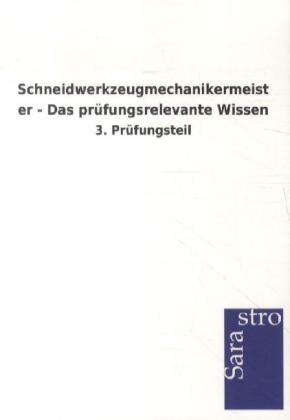 Schneidwerkzeugmechanikermeister - Das prüfungsrelevante Wissen
3. Prüfungsteil

Sara stro